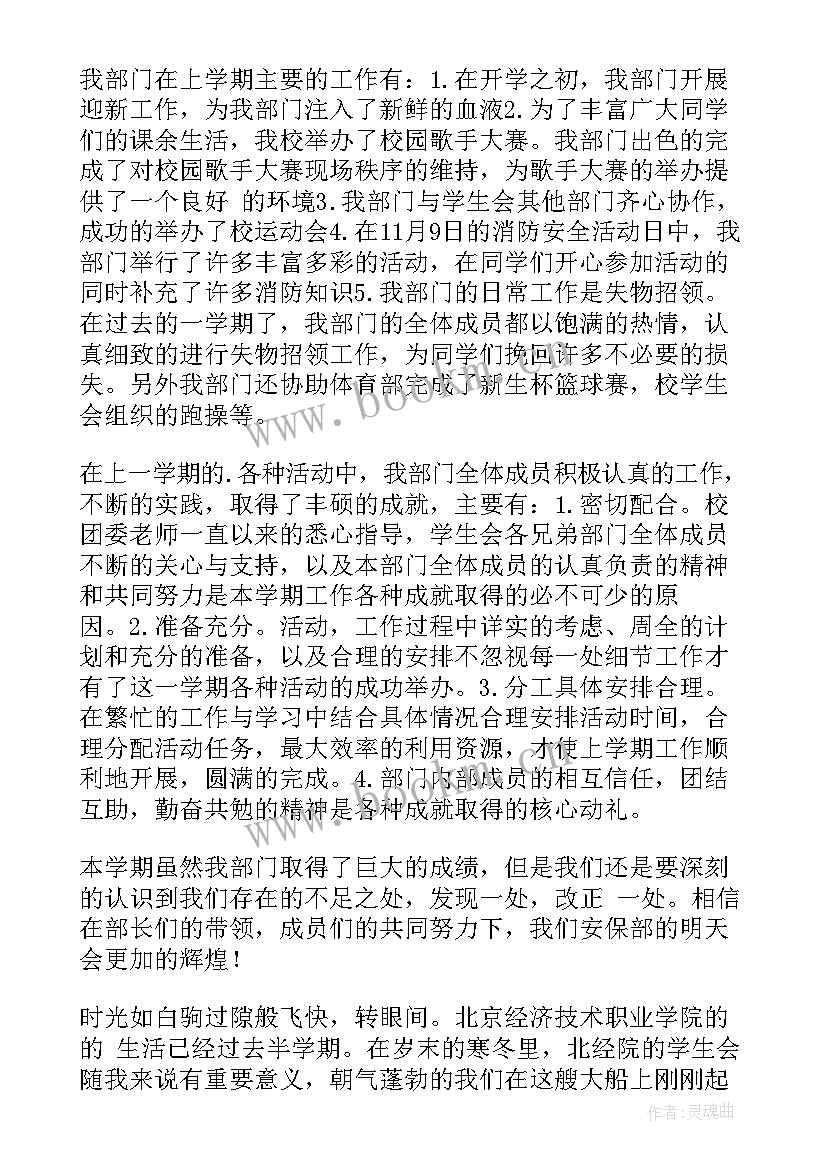 我部门在上学期主要的工作有：1.在开学之初，我部门开展迎新工作，为我部门注入了新鲜的血液2.为了丰富广大同学们的课余生活，我校举办了校园歌手大赛。我部门出色的完成了对校园歌手大赛现场秩序的维持，为歌手大赛的举办提供了一个良好 的环境3.我部门与学生会其他部门齐心协作，成功的举办了校运动会4.在11月9日的消防安全活动日中，我部门举行了许多丰富多彩的活动，在同学们开心参加活动的同时补充了许多消防知识5.我部门的日常工作是失物招领。在过去的一学期了，我部门的全体成员都以饱满的热情，认真细致的进行失物招领工作，为同学们挽回许多不必要的损失。另外我部门还协助体育部完成了新生杯篮球赛，校学生会组织的跑操等。

在上一学期的.各种活动中，我部门全体成员积极认真的工作，不断的实践，取得了丰硕的成就，主要有：1.密切配合。校团委老师一直以来的悉心指导，学生会各兄弟部门全体成员不断的关心与支持，以及本部门全体成员的认真负责的精神和共同努力是本学期工作各种成就取得的必不可少的原因。2.准备充分。活动，工作过程中详实的考虑、周全的计划和充分的准备，以及合理的安排不忽视每一处细节工作才有了这一学期各种活动的成功举办。3.分工具体安排合理。在繁忙的工作与学习中结合具体情况合理安排活动时间，合理分配活动任务，最大效率的利用资源，才使上学期工作顺利地开展，圆满的完成。4.部门内部成员的相互信任，团结互助，勤奋共勉的精神是各种成就取得的核心动礼。

本学期虽然我部门取得了巨大的成绩，但是我们还是要深刻的认识到我们存在的不足之处，发现一处，改正 一处。相信在部长们的带领，成员们的共同努力下，我们安保部的明天会更加的辉煌！

时光如白驹过隙般飞快，转眼间。北京经济技术职业学院的的 生活已经过去半学期。在岁末的寒冬里，北经院的学生会随我来说有重要意义，朝气蓬勃的我们在这艘大船上刚刚起

作者：灵魂曲